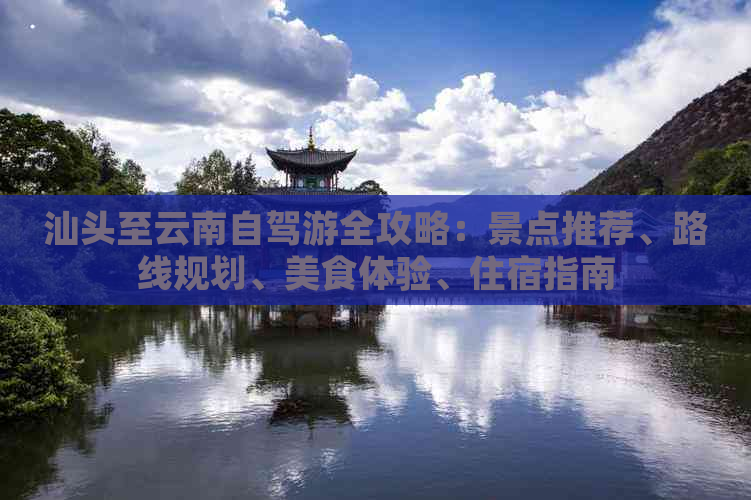 汕头至云南自驾游全攻略：景点推荐、路线规划、美食体验、住宿指南